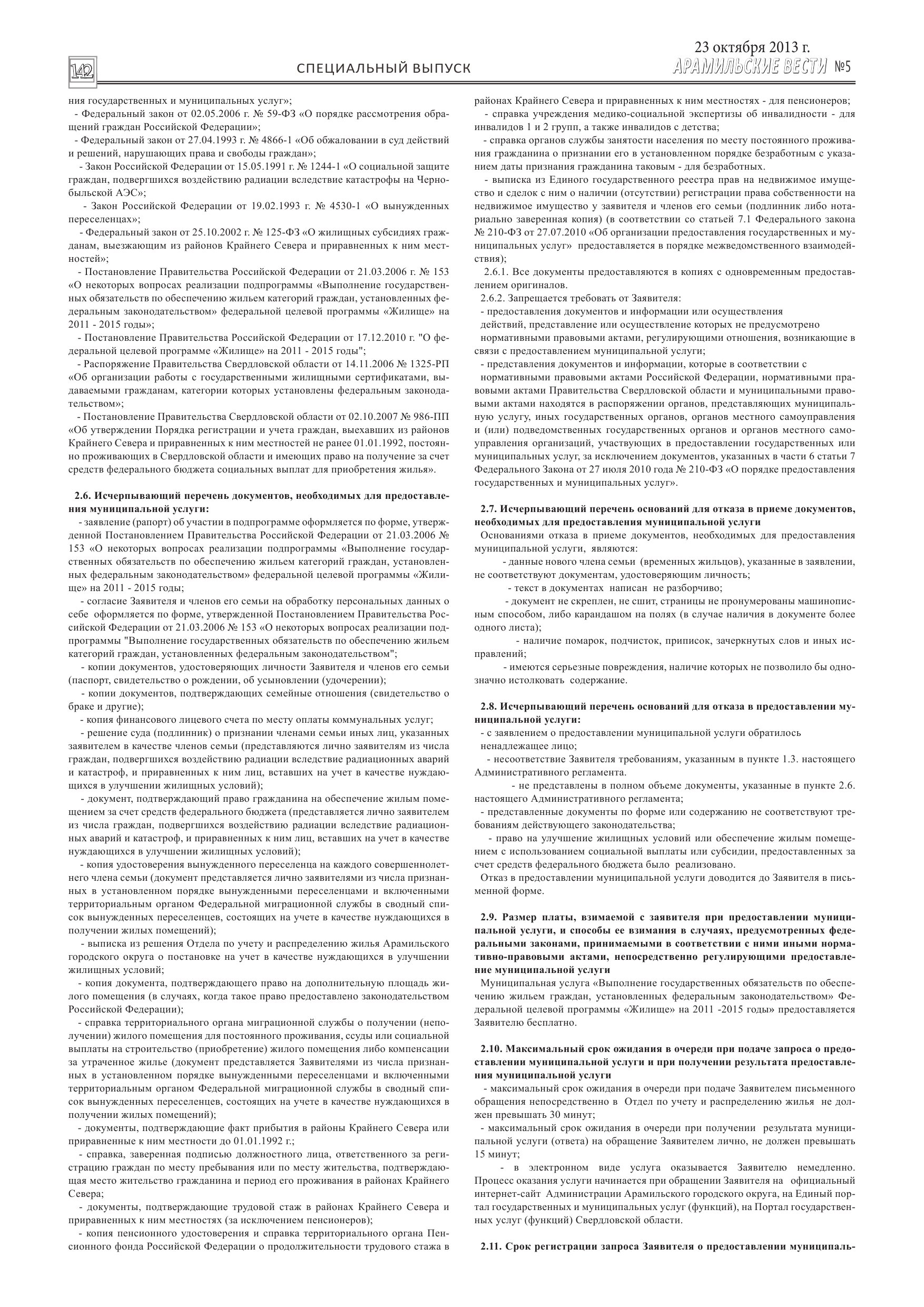 142 СПЕЦИАЛЬНЫЙ ВЫПУСК 23 октября 2013 г. АРАМИЛЬСКИЕ ВЕСТИ №5

ния государственных и муниципальных услуг»;

- Федеральный закон от 02.05.2006 г. № 59-ФЗ «О порядке рассмотрения обращений граждан Российской Федерации»;

- Федеральный закон от 27.04.1993 г. № 4866-1 «Об обжаловании в суд действий и решений, нарушающих права и свободы граждан»;

- Закон Российской Федерации от 15.05.1991 г. № 1244-1 «О социальной защите граждан, подвергшихся воздействию радиации вследствие катастрофы на Чернобыльской АЭС»;

- Закон Российской Федерации от 19.02.1993 г. № 4530-1 «О вынужденных переселенцах»;

- Федеральный закон от 25.10.2002 г. № 125-ФЗ «О жилищных субсидиях гражданам, выезжающим из районов Крайнего Севера и приравненных к ним местностей»;

- Постановление Правительства Российской Федерации от 21.03.2006 г. № 153 «О некоторых вопросах реализации подпрограммы «Выполнение государственных обязательств по обеспечению жильем категорий граждан, установленных федеральным законодательством» федеральной целевой программы «Жилище» на 2011 - 2015 годы»;

- Постановление Правительства Российской Федерации от 17.12.2010 г. "О федеральной целевой программе «Жилище» на 2011 - 2015 годы";

- Распоряжение Правительства Свердловской области от 14.11.2006 № 1325-РП «Об организации работы с государственными жилищными сертификатами, выдаваемыми гражданам, категории которых установлены федеральным законодательством»;

- Постановление Правительства Свердловской области от 02.10.2007 № 986-ПП «Об утверждении Порядка регистрации и учета граждан, выехавших из районов Крайнего Севера и приравненных к ним местностей не ранее 01.01.1992, постоянно проживающих в Свердловской области и имеющих право на получение за счет средств федерального бюджета социальных выплат для приобретения жилья».

2.6. Исчерпывающий перечень документов, необходимых для предоставления муниципальной услуги:

- заявление (рапорт) об участии в подпрограмме оформляется по форме, утвержденной Постановлением Правительства Российской Федерации от 21.03.2006 № 153 «О некоторых вопросах реализации подпрограммы «Выполнение государственных обязательств по обеспечению жильем категорий граждан, установленных федеральным законодательством» федеральной целевой программы «Жилище» на 2011 - 2015 годы;

- согласие Заявителя и членов его семьи на обработку персональных данных о себе оформляется по форме, утвержденной Постановлением Правительства Российской Федерации от 21.03.2006 № 153 «О некоторых вопросах реализации подпрограммы "Выполнение государственных обязательств по обеспечению жильем категорий граждан, установленных федеральным законодательством";

- копии документов, удостоверяющих личности Заявителя и членов его семьи (паспорт, свидетельство о рождении, об усыновлении (удочерении);

- копии документов, подтверждающих семейные отношения (свидетельство о браке и другие);

- копия финансового лицевого счета по месту оплаты коммунальных услуг;

- решение суда (подлинник) о признании членами семьи иных лиц, указанных заявителем в качестве членов семьи (представляются лично заявителям из числа граждан, подвергшихся воздействию радиации вследствие радиационных аварий и катастроф, и приравненных к ним лиц, вставших на учет в качестве нуждающихся в улучшении жилищных условий);

- документ, подтверждающий право гражданина на обеспечение жилым помещением за счет средств федерального бюджета (представляется лично заявителем из числа граждан, подвергшихся воздействию радиации вследствие радиационных аварий и катастроф, и приравненных к ним лиц, вставших на учет в качестве нуждающихся в улучшении жилищных условий);

- копия удостоверения вынужденного переселенца на каждого совершеннолетнего члена семьи (документ представляется лично заявителями из числа признанных в установленном порядке вынужденными переселенцами и включенными территориальным органом Федеральной миграционной службы в сводный список вынужденных переселенцев, состоящих на учете в качестве нуждающихся в получении жилых помещений);

- выписка из решения Отдела по учету и распределению жилья Арамильского городского округа о постановке на учет в качестве нуждающихся в улучшении жилищных условий;

- копия документа, подтверждающего право на дополнительную площадь жилого помещения (в случаях, когда такое право предоставлено законодательством Российской Федерации);

- справка территориального органа миграционной службы о получении (неполучении) жилого помещения для постоянного проживания, ссуды или социальной выплаты на строительство (приобретение) жилого помещения либо компенсации за утраченное жилье (документ представляется Заявителями из числа признанных в установленном порядке вынужденными переселенцами и включенными территориальным органом Федеральной миграционной службы в сводный список вынужденных переселенцев, состоящих на учете в качестве нуждающихся в получении жилых помещений);

- документы, подтверждающие факт прибытия в районы Крайнего Севера или приравненные к ним местности до 01.01.1992 г.;

- справка, заверенная подписью должностного лица, ответственного за регистрацию граждан по месту пребывания или по месту жительства, подтверждающая место жительство гражданина и период его проживания в районах Крайнего Севера;

- документы, подтверждающие трудовой стаж в районах Крайнего Севера и приравненных к ним местностях (за исключением пенсионеров);

- копия пенсионного удостоверения и справка территориального органа Пенсионного фонда Российской Федерации о продолжительности трудового стажа в районах Крайнего Севера и приравненных к ним местностях - для пенсионеров;

- справка учреждения медико-социальной экспертизы об инвалидности - для инвалидов 1 и 2 групп, а также инвалидов с детства;

- справка органов службы занятости населения по месту постоянного проживания гражданина о признании его в установленном порядке безработным с указанием даты признания гражданина таковым - для безработных.

- выписка из Единого государственного реестра прав на недвижимое имущество и сделок с ним о наличии (отсутствии) регистрации права собственности на недвижимое имущество у заявителя и членов его семьи (подлинник либо нотариально заверенная копия) (в соответствии со статьей 7.1 Федерального закона № 210-ФЗ от 27.07.2010 «Об организации предоставления государственных и муниципальных услуг» предоставляется в порядке межведомственного взаимодействия);

2.6.1. Все документы предоставляются в копиях с одновременным предоставлением оригиналов.

2.6.2. Запрещается требовать от Заявителя:

- предоставления документов и информации или осуществления действий, представление или осуществление которых не предусмотрено нормативными правовыми актами, регулирующими отношения, возникающие в связи с предоставлением муниципальной услуги;

- представления документов и информации, которые в соответствии с нормативными правовыми актами Российской Федерации, нормативными правовыми актами Правительства Свердловской области и муниципальными правовыми актами находятся в распоряжении органов, представляющих муниципальную услугу, иных государственных органов, органов местного самоуправления и (или) подведомственных государственных органов и органов местного самоуправления организаций, участвующих в предоставлении государственных или муниципальных услуг, за исключением документов, указанных в части 6 статьи 7 Федерального Закона от 27 июля 2010 года № 210-ФЗ «О порядке предоставления государственных и муниципальных услуг».

2.7. Исчерпывающий перечень оснований для отказа в приеме документов, необходимых для предоставления муниципальной услуги

Основаниями отказа в приеме документов, необходимых для предоставления муниципальной услуги, являются:

- данные нового члена семьи (временных жильцов), указанные в заявлении, не соответствуют документам, удостоверяющим личность;

- текст в документах написан не разборчиво;

- документ не скреплен, не сшит, страницы не пронумерованы машинописным способом, либо карандашом на полях (в случае наличия в документе более одного листа);

- наличие помарок, подчисток, приписок, зачеркнутых слов и иных исправлений;

- имеются серьезные повреждения, наличие которых не позволило бы однозначно истолковать содержание.

2.8. Исчерпывающий перечень оснований для отказа в предоставлении муниципальной услуги:

- с заявлением о предоставлении муниципальной услуги обратилось ненадлежащее лицо;

- несоответствие Заявителя требованиям, указанным в пункте 1.3. настоящего Административного регламента.

- не представлены в полном объеме документы, указанные в пункте 2.6. настоящего Административного регламента;

- представленные документы по форме или содержанию не соответствуют требованиям действующего законодательства;

- право на улучшение жилищных условий или обеспечение жилым помещением с использованием социальной выплаты или субсидии, предоставленных за счет средств федерального бюджета было реализовано.

Отказ в предоставлении муниципальной услуги доводится до Заявителя в письменной форме.

2.9. Размер платы, взимаемой с заявителя при предоставлении муниципальной услуги, и способы ее взимания в случаях, предусмотренных федеральными законами, принимаемыми в соответствии с ними иными нормативно-правовыми актами, непосредственно регулирующими предоставление муниципальной услуги

Муниципальная услуга «Выполнение государственных обязательств по обеспечению жильем граждан, установленных федеральным законодательством» Федеральной целевой программы «Жилище» на 2011 -2015 годы» предоставляется Заявителю бесплатно.

2.10. Максимальный срок ожидания в очереди при подаче запроса о предоставлении муниципальной услуги и при получении результата предоставления муниципальной услуги

- максимальный срок ожидания в очереди при подаче Заявителем письменного обращения непосредственно в Отдел по учету и распределению жилья не должен превышать 30 минут;

- максимальный срок ожидания в очереди при получении результата муниципальной услуги (ответа) на обращение Заявителем лично, не должен превышать 15 минут;

- в электронном виде услуга оказывается Заявителю немедленно. Процесс оказания услуги начинается при обращении Заявителя на официальный интернет-сайт Администрации Арамильского городского округа, на Единый портал государственных и муниципальных услуг (функций), на Портал государственных услуг (функций) Свердловской области.

2.11. Срок регистрации запроса Заявителя о предоставлении муниципаль-